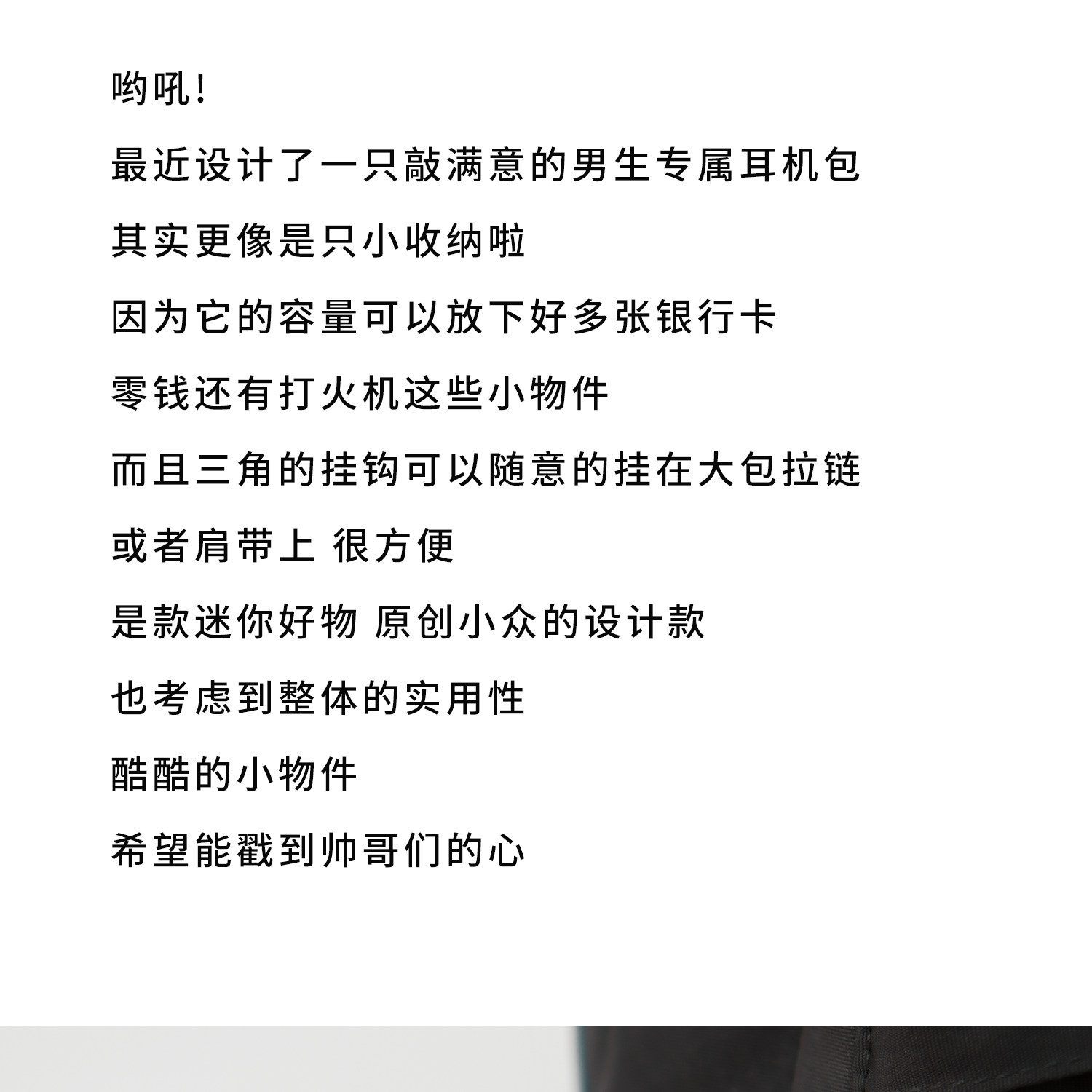 哟吼!

最近设计了一只敲满意的男生专属耳机包

其实更像是只小收纳啦

因为它的容量可以放下好多张银行卡

零钱还有打火机这些小物件

而且三角的挂钩可以随意的挂在大包拉链

或者肩带上 很方便

是款迷你好物 原创小众的设计款

也考虑到整体的实用性

酷酷的小物件

希望能戳到帅哥们的心